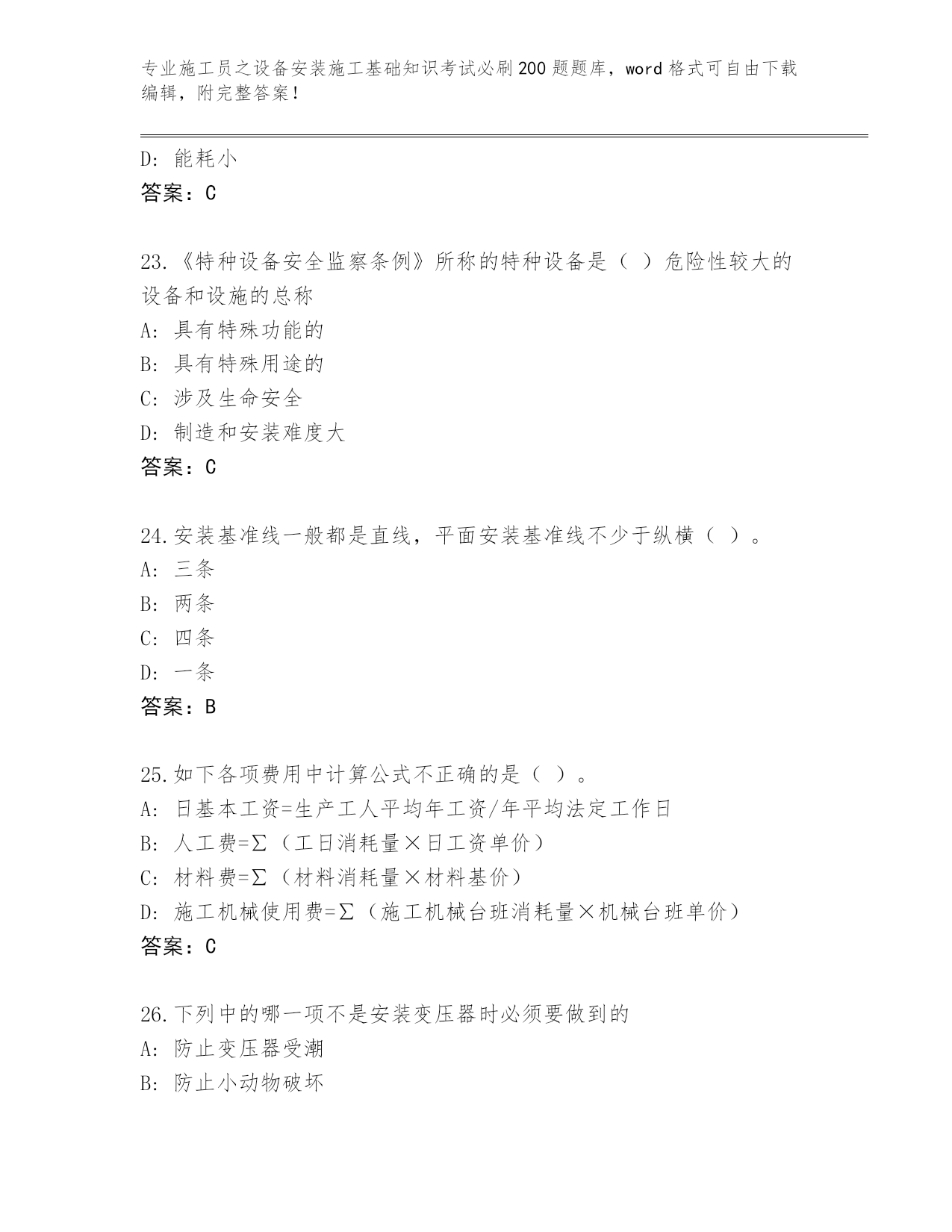 专业施工员之设备安装施工基础知识考试必刷200题题库，word格式可自由下载编辑，附完整答案！

D: 能耗小
答案：C

23.《特种设备安全监察条例》所称的特种设备是（ ）危险性较大的设备和设施的总称
A: 具有特殊功能的
B: 具有特殊用途的
C: 涉及生命安全
D: 制造和安装难度大
答案：C

24.安装基准线一般都是直线，平面安装基准线不少于纵横（ ）。
A: 三条
B: 两条
C: 四条
D: 一条
答案：B

25.如下各项费用中计算公式不正确的是（ ）。
A: 日基本工资=生产工人平均年工资/年平均法定工作日
B: 人工费=Σ（工日消耗量×日工资单价）
C: 材料费=Σ（材料消耗量×材料基价）
D: 施工机械使用费=Σ（施工机械台班消耗量×机械台班单价）
答案：C

26.下列中的哪一项不是安装变压器时必须要做到的
A: 防止变压器受潮
B: 防止小动物破坏